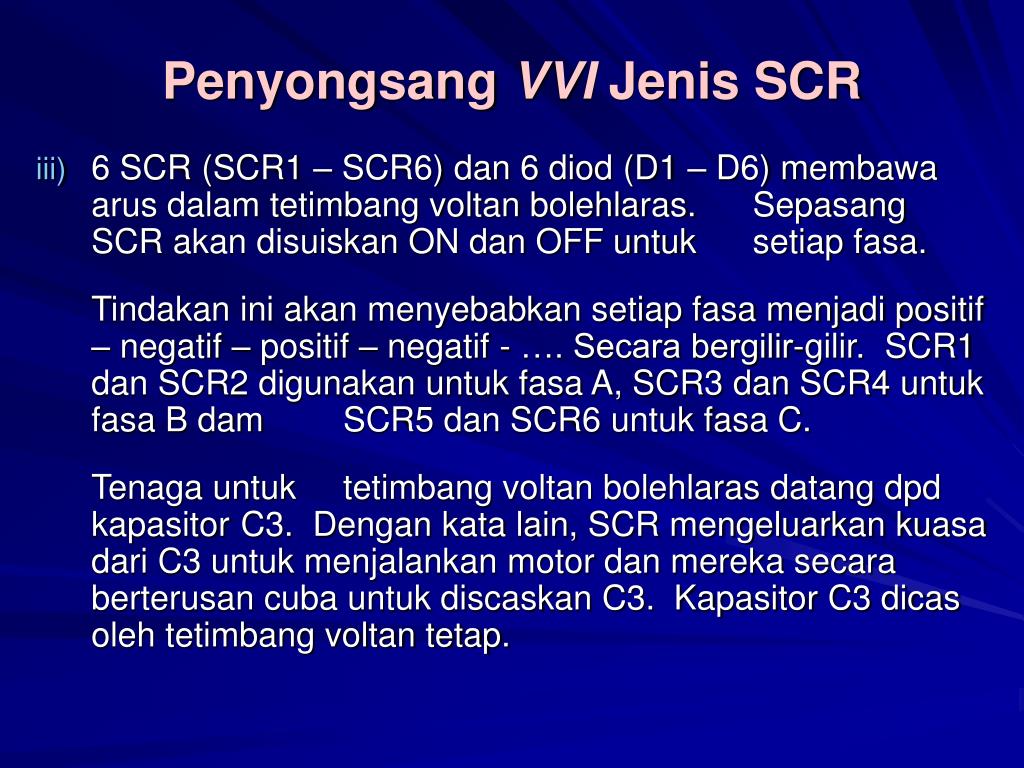 Penyongsang VVI Jenis SCR

iii) 6 SCR (SCR1 – SCR6) dan 6 diod (D1 – D6) membawa arus dalam tetimbang voltan bolehlaras. Sepasang SCR akan disuiskan ON dan OFF untuk setiap fasa.

Tindakan ini akan menyebabkan setiap fasa menjadi positif – negatif – positif – negatif - …. Secara bergilir-gilir. SCR1 dan SCR2 digunakan untuk fasa A, SCR3 dan SCR4 untuk fasa B dam SCR5 dan SCR6 untuk fasa C.

Tenaga untuk tetimbang voltan bolehlaras datang dpd kapasitor C3. Dengan kata lain, SCR mengeluarkan kuasa dari C3 untuk menjalankan motor dan mereka secara berterusan cuba untuk discaskan C3. Kapasitor C3 dicas oleh tetimbang voltan tetap.